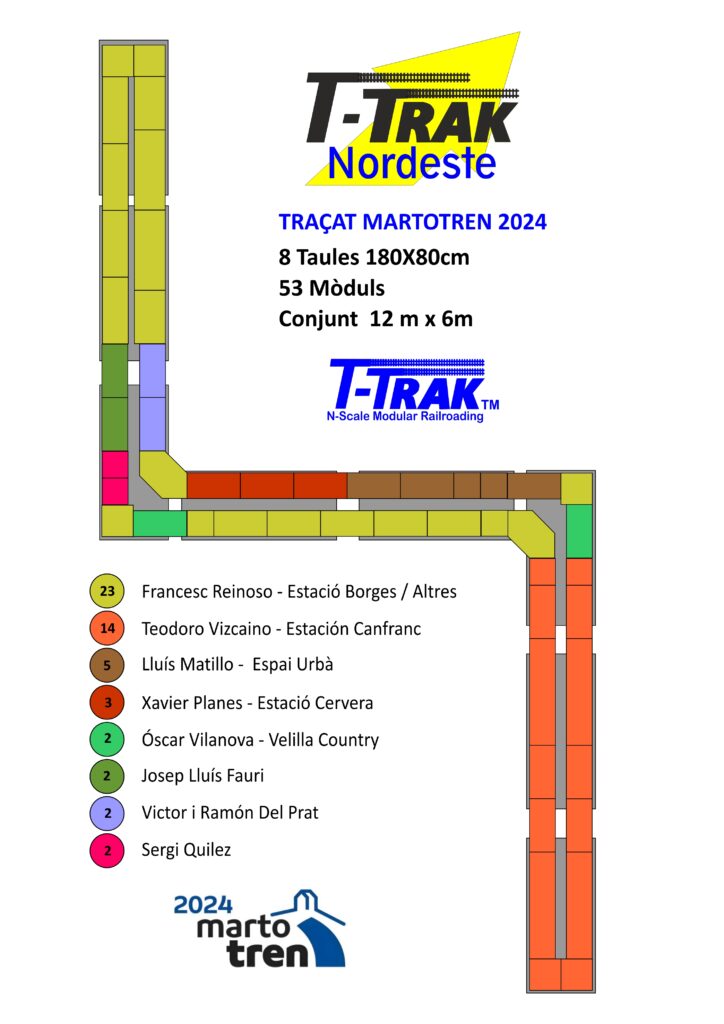 T-TRAK
Nordeste

TRAÇAT MARTOTREN 2024
8 Taules 180X80cm
53 Mòduls
Conjunt 12 m x 6m

T-TRAK™
N-Scale Modular Railroading

23 Francesc Reinoso - Estació Borges / Altres
14 Teodoro Vizcaino - Estación Canfranc
5 Lluís Matillo - Espai Urbà
3 Xavier Planes - Estació Cervera
2 Óscar Vilanova - Velilla Country
2 Josep Lluís Fauri
2 Victor i Ramón Del Prat
2 Sergi Quilez

2024
marto
tren